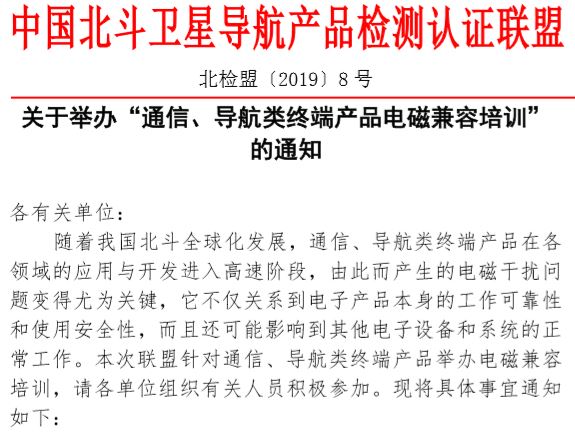 中国北斗卫星导航产品检测认证联盟

北检盟〔2019〕8号

关于举办“通信、导航类终端产品电磁兼容培训”的通知

各有关单位:

随着我国北斗全球化发展，通信、导航类终端产品在各领域的应用与开发进入高速阶段，由此而产生的电磁干扰问题变得尤为关键，它不仅关系到电子产品本身的工作可靠性和使用安全性，而且还可能影响到其他电子设备和系统的正常工作。本次联盟针对通信、导航类终端产品举办电磁兼容培训，请各单位组织有关人员积极参加。现将具体事宜通知如下: